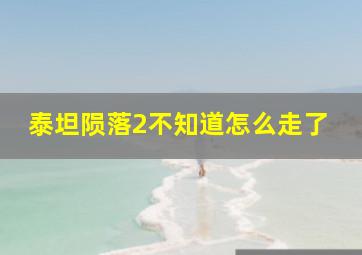 泰坦陨落2不知道怎么走了